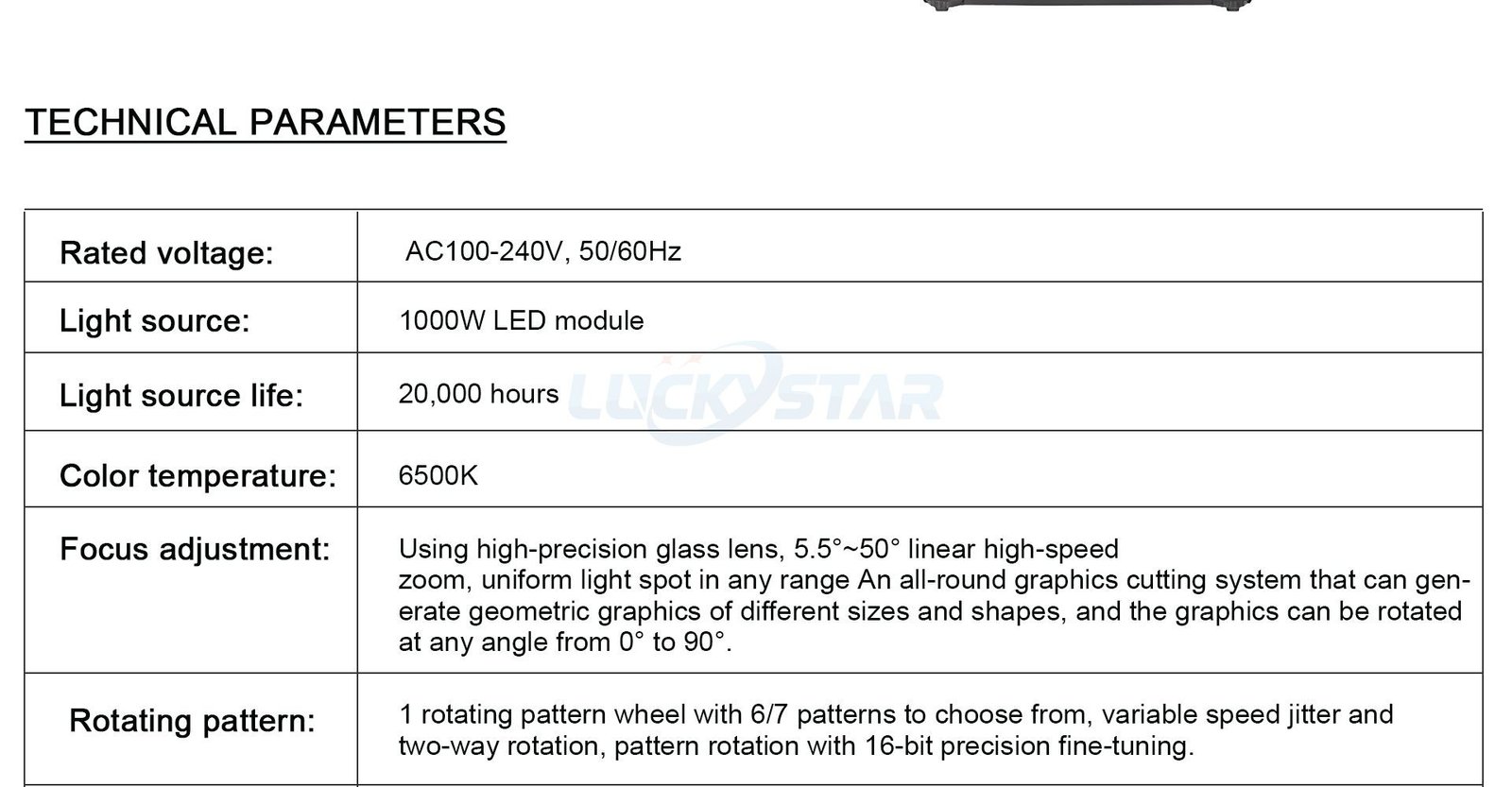 TECHNICAL PARAMETERS

| Rated voltage: | AC100-240V, 50/60Hz |
|---|---|
| Light source: | 1000W LED module |
| Light source life: | 20,000 hours |
| Color temperature: | 6500K |
| Focus adjustment: | Using high-precision glass lens, 5.5°~50° linear high-speed zoom, uniform light spot in any range An all-round graphics cutting system that can generate geometric graphics of different sizes and shapes, and the graphics can be rotated at any angle from 0° to 90°. |
| Rotating pattern: | 1 rotating pattern wheel with 6/7 patterns to choose from, variable speed jitter and two-way rotation, pattern rotation with 16-bit precision fine-tuning. |

LUCKYSTAR